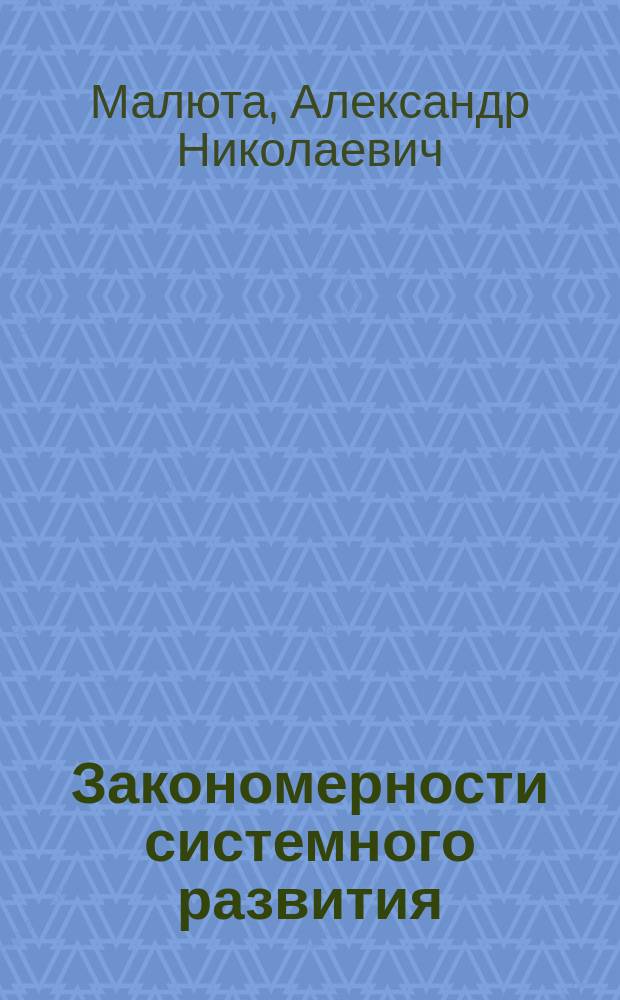 Малюта, Александр Николаевич

Закономерности системного развития